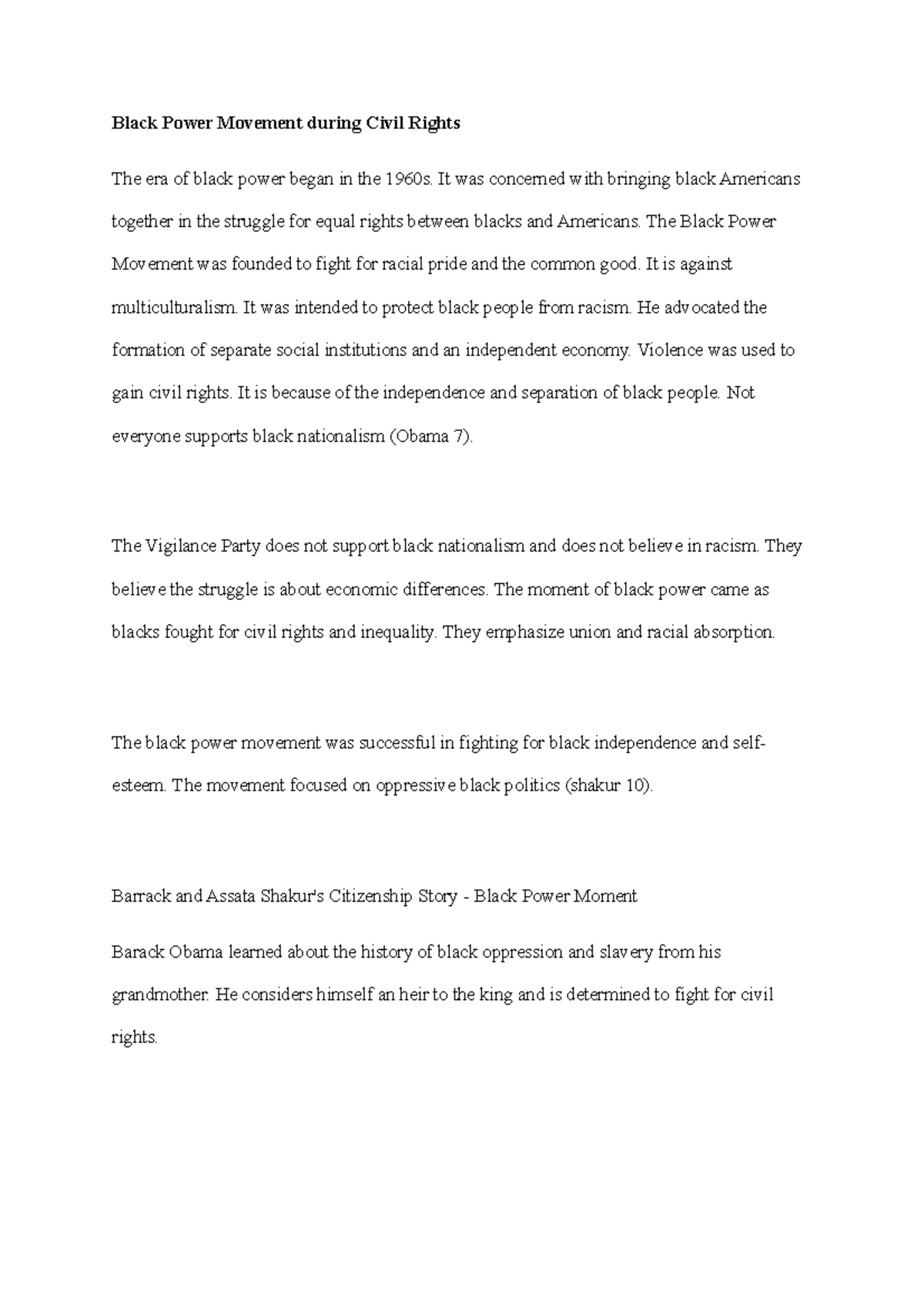 Black Power Movement during Civil Rights

The era of black power began in the 1960s. It was concerned with bringing black Americans together in the struggle for equal rights between blacks and Americans. The Black Power Movement was founded to fight for racial pride and the common good. It is against multiculturalism. It was intended to protect black people from racism. He advocated the formation of separate social institutions and an independent economy. Violence was used to gain civil rights. It is because of the independence and separation of black people. Not everyone supports black nationalism (Obama 7).

The Vigilance Party does not support black nationalism and does not believe in racism. They believe the struggle is about economic differences. The moment of black power came as blacks fought for civil rights and inequality. They emphasize union and racial absorption.

The black power movement was successful in fighting for black independence and self-esteem. The movement focused on oppressive black politics (shakur 10).

Barrack and Assata Shakur's Citizenship Story - Black Power Moment

Barack Obama learned about the history of black oppression and slavery from his grandmother. He considers himself an heir to the king and is determined to fight for civil rights.